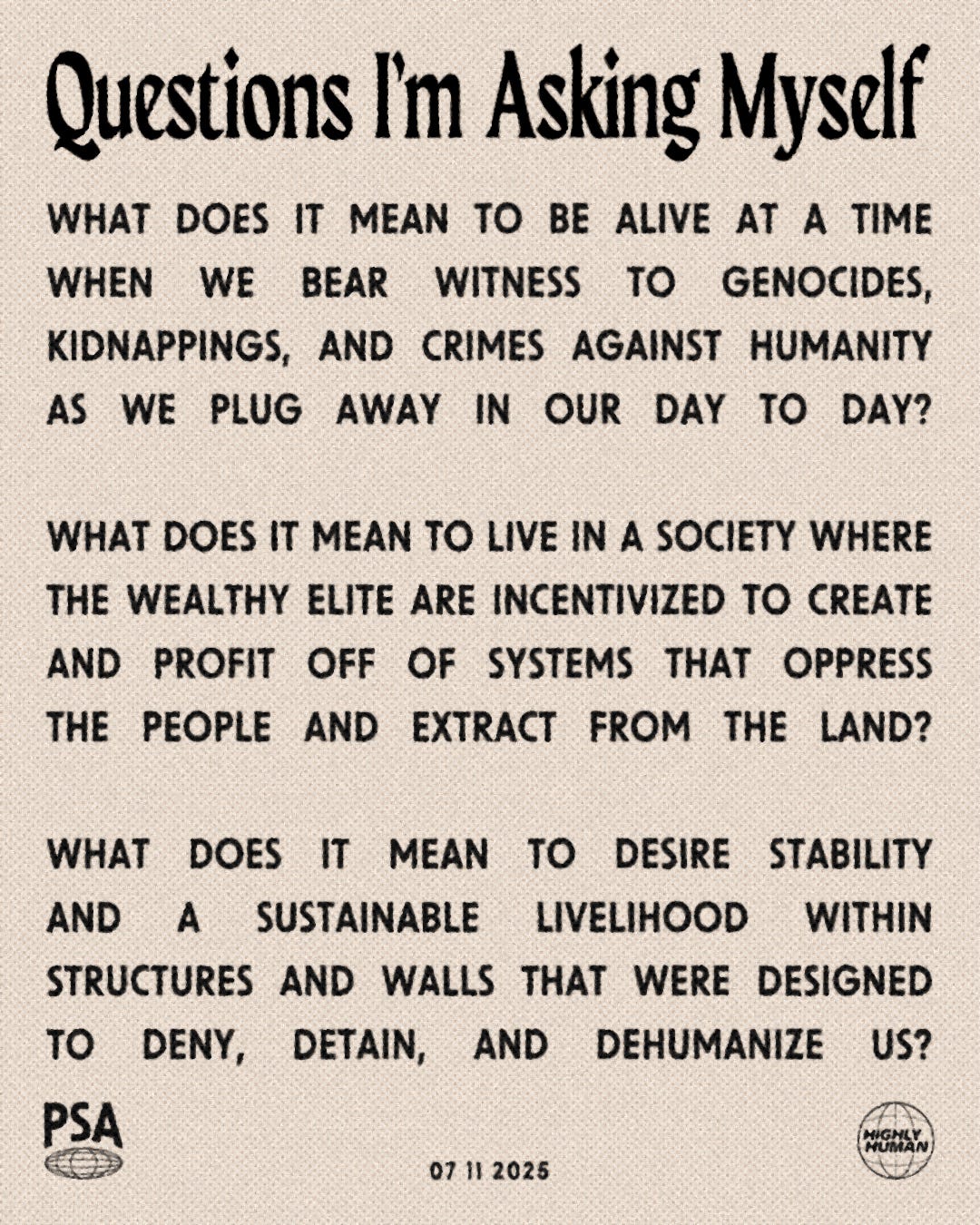 Questions I'm Asking Myself

WHAT DOES IT MEAN TO BE ALIVE AT A TIME WHEN WE BEAR WITNESS TO GENOCIDES, KIDNAPPINGS, AND CRIMES AGAINST HUMANITY AS WE PLUG AWAY IN OUR DAY TO DAY?

WHAT DOES IT MEAN TO LIVE IN A SOCIETY WHERE THE WEALTHY ELITE ARE INCENTIVIZED TO CREATE AND PROFIT OFF OF SYSTEMS THAT OPPRESS THE PEOPLE AND EXTRACT FROM THE LAND?

WHAT DOES IT MEAN TO DESIRE STABILITY AND A SUSTAINABLE LIVELIHOOD WITHIN STRUCTURES AND WALLS THAT WERE DESIGNED TO DENY, DETAIN, AND DEHUMANIZE US?

PSA

07 11 2025

HIGHLY HUMAN